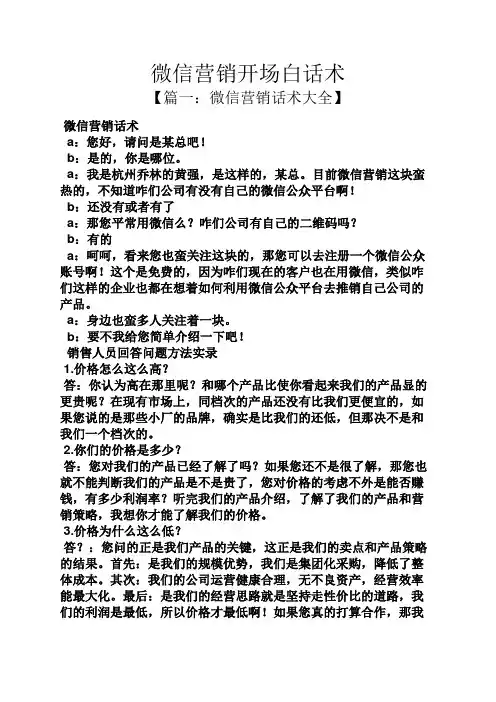 微信营销开场白话术

【篇一：微信营销话术大全】

微信营销话术

a：您好，请问是某总吧！

b：是的，你是哪位。

a：我是杭州乔林的黄强，是这样的，某总。目前微信营销这块蛮热的，不知道咋们公司有没有自己的微信公众平台啊！

b：还没有或者有了

a：那您平常用微信么？咋们公司有自己的二维码吗？

b：有的

a：呵呵，看来您也蛮关注这块的，那您可以去注册一个微信公众账号啊！这个是免费的，因为咋们现在的客户也在用微信，类似咋们这样的企业也都在想着如何利用微信公众平台去推销自己公司的产品。

a：身边也蛮多人关注着一块。

b：要不我给您简单介绍一下吧！

销售人员回答问题方法实录

1.价格怎么这么高？

答：你认为高在那里呢？和哪个产品比使你看起来我们的产品显的更贵呢？在现有市场上，同档次的产品还没有比我们更便宜的，如果您说的是那些小厂的品牌，确实是比我们的还低，但那决不是和我们一个档次的。

2.你们的价格是多少？

答：您对我们的产品已经了解了吗？如果您还不是很了解，那您也就不能判断我们的产品是不是贵了，您对价格的考虑不外是能否赚钱，有多少利润率？听完我们的产品介绍，了解了我们的产品和营销策略，我想你才能了解我们的价格。

3.价格为什么这么低？

答？：您问的正是我们产品的关键，这正是我们的卖点和产品策略的结果。首先：是我们的规模优势，我们是集团化采购，降低了整体成本。其次：我们的公司运营健康合理，无不良资产，经营效率能最大化。最后：是我们的经营思路就是坚持走性价比的道路，我们的利润是最低，所以价格才最低啊！如果您真的打算合作，那我